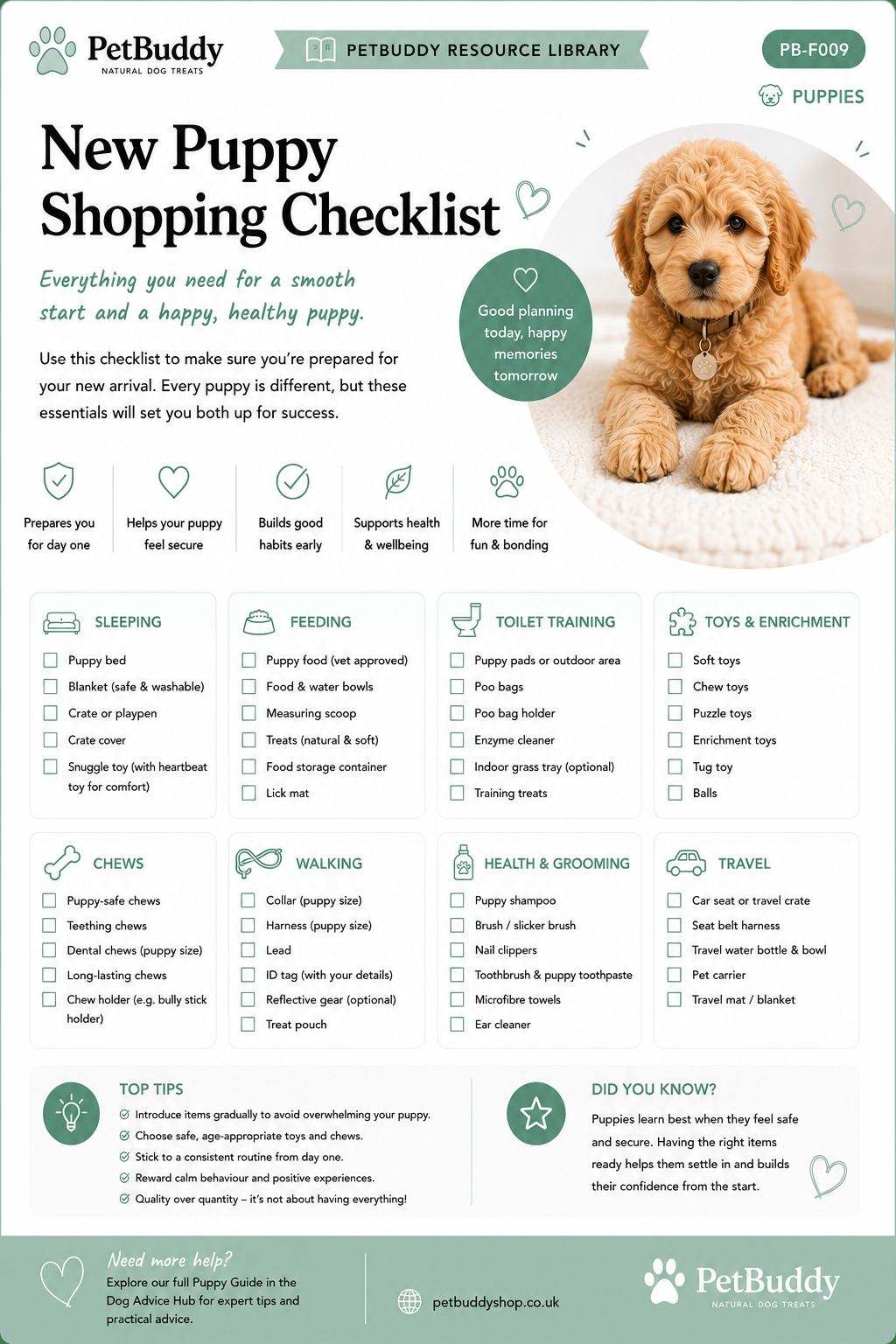 PetBuddy
NATURAL DOG TREATS

PETBUDDY RESOURCE LIBRARY

PB-F009

PUPPIES

New Puppy Shopping Checklist

Everything you need for a smooth start and a happy, healthy puppy.

Use this checklist to make sure you're prepared for your new arrival. Every puppy is different, but these essentials will set you both up for success.

Good planning today, happy memories tomorrow

Prepares you for day one

Helps your puppy feel secure

Builds good habits early

Supports health & wellbeing

More time for fun & bonding

SLEEPING
Puppy bed
Blanket (safe & washable)
Crate or playpen
Crate cover
Snuggle toy (with heartbeat toy for comfort)

FEEDING
Puppy food (vet approved)
Food & water bowls
Measuring scoop
Treats (natural & soft)
Food storage container
Lick mat

TOILET TRAINING
Puppy pads or outdoor area
Poo bags
Poo bag holder
Enzyme cleaner
Indoor grass tray (optional)
Training treats

TOYS & ENRICHMENT
Soft toys
Chew toys
Puzzle toys
Enrichment toys
Tug toy
Balls

CHEWS
Puppy-safe chews
Teething chews
Dental chews (puppy size)
Long-lasting chews
Chew holder (e.g. bully stick holder)

WALKING
Collar (puppy size)
Harness (puppy size)
Lead
ID tag (with your details)
Reflective gear (optional)
Treat pouch

HEALTH & GROOMING
Puppy shampoo
Brush / slicker brush
Nail clippers
Toothbrush & puppy toothpaste
Microfibre towels
Ear cleaner

TRAVEL
Car seat or travel crate
Seat belt harness
Travel water bottle & bowl
Pet carrier
Travel mat / blanket

TOP TIPS
Introduce items gradually to avoid overwhelming your puppy.
Choose safe, age-appropriate toys and chews.
Stick to a consistent routine from day one.
Reward calm behaviour and positive experiences.
Quality over quantity – it's not about having everything!

DID YOU KNOW?
Puppies learn best when they feel safe and secure. Having the right items ready helps them settle in and builds their confidence from the start.

Need more help?
Explore our full Puppy Guide in the Dog Advice Hub for expert tips and practical advice.

petbuddyshop.co.uk

PetBuddy
NATURAL DOG TREATS